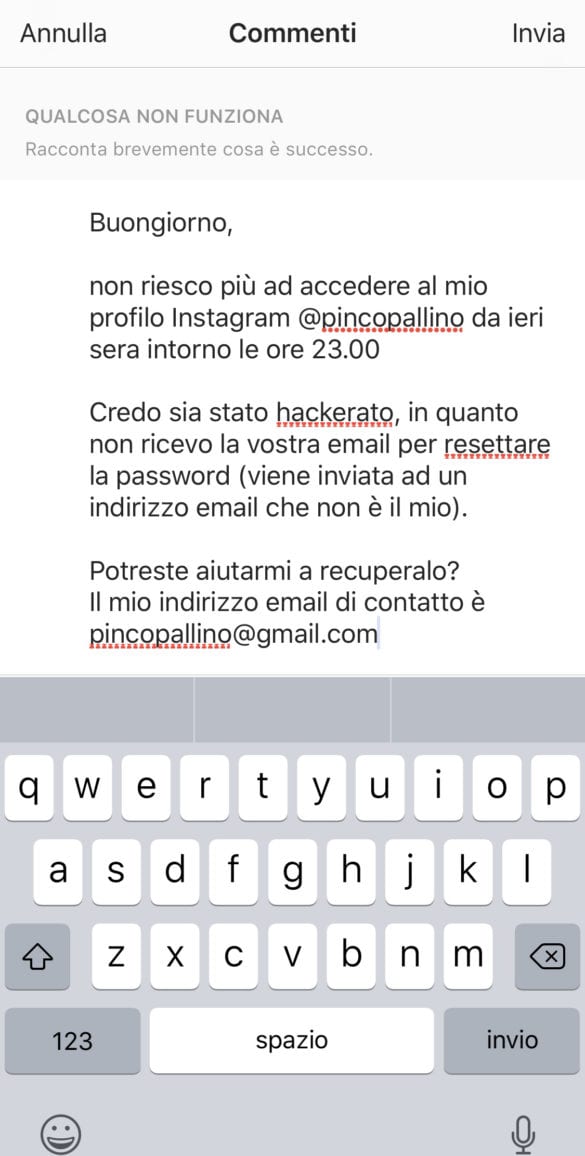 Annulla Commenti Invia

QUALCOSA NON FUNZIONA
Racconta brevemente cosa è successo.

Buongiorno,

non riesco più ad accedere al mio profilo Instagram @pincopallino da ieri sera intorno le ore 23.00

Credo sia stato hackerato, in quanto non ricevo la vostra email per resettare la password (viene inviata ad un indirizzo email che non è il mio).

Potreste aiutarmi a recuperalo?
Il mio indirizzo email di contatto è pincopallino@gmail.com

q w e r t y u i o p
a s d f g h j k l
z x c v b n m
123 spazio invio